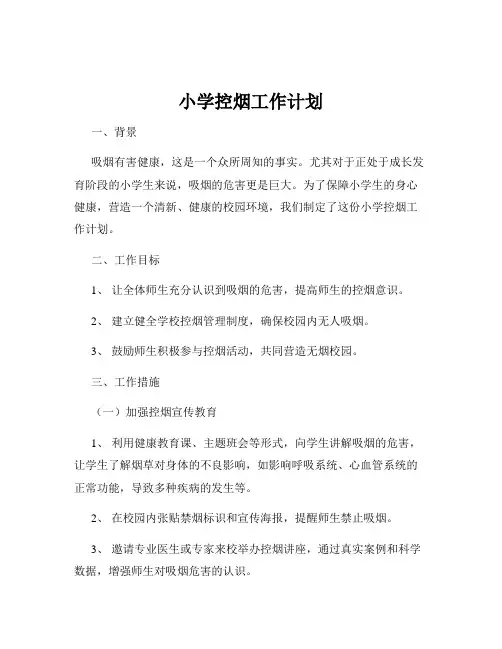 小学控烟工作计划

一、背景

吸烟有害健康，这是一个众所周知的事实。尤其对于正处于成长发育阶段的小学生来说，吸烟的危害更是巨大。为了保障小学生的身心健康，营造一个清新、健康的校园环境，我们制定了这份小学控烟工作计划。

二、工作目标

1、 让全体师生充分认识到吸烟的危害，提高师生的控烟意识。

2、 建立健全学校控烟管理制度，确保校园内无人吸烟。

3、 鼓励师生积极参与控烟活动，共同营造无烟校园。

三、工作措施

（一）加强控烟宣传教育

1、 利用健康教育课、主题班会等形式，向学生讲解吸烟的危害，让学生了解烟草对身体的不良影响，如影响呼吸系统、心血管系统的正常功能，导致多种疾病的发生等。

2、 在校园内张贴禁烟标识和宣传海报，提醒师生禁止吸烟。

3、 邀请专业医生或专家来校举办控烟讲座，通过真实案例和科学数据，增强师生对吸烟危害的认识。